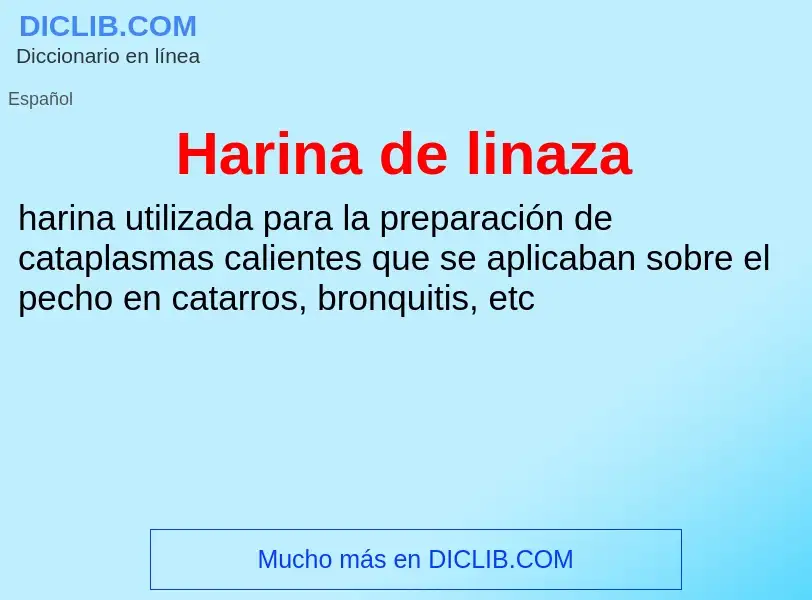 DICLIB.COM
Diccionario en línea

Español

Harina de linaza

harina utilizada para la preparación de cataplasmas calientes que se aplicaban sobre el pecho en catarros, bronquitis, etc

Mucho más en DICLIB.COM